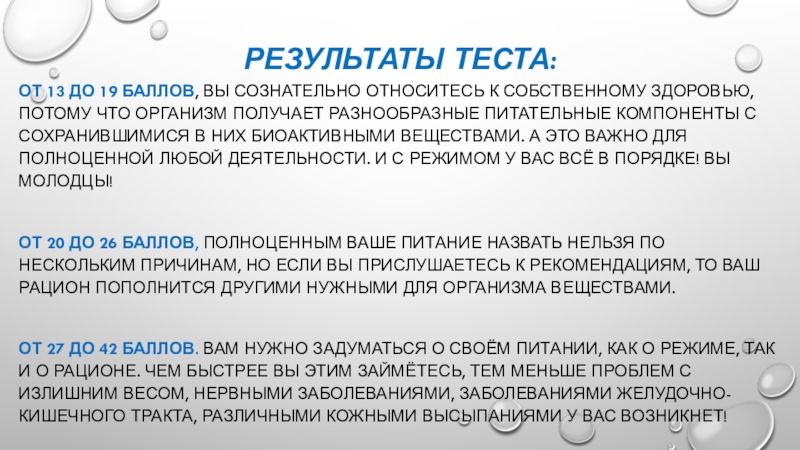 РЕЗУЛЬТАТЫ ТЕСТА:

ОТ 13 ДО 19 БАЛЛОВ, ВЫ СОЗНАТЕЛЬНО ОТНОСИТЕСЬ К СОБСТВЕННОМУ ЗДОРОВЬЮ, ПОТОМУ ЧТО ОРГАНИЗМ ПОЛУЧАЕТ РАЗНООБРАЗНЫЕ ПИТАТЕЛЬНЫЕ КОМПОНЕНТЫ С СОХРАНИВШИМИСЯ В НИХ БИОАКТИВНЫМИ ВЕЩЕСТВАМИ. А ЭТО ВАЖНО ДЛЯ ПОЛНОЦЕННОЙ ЛЮБОЙ ДЕЯТЕЛЬНОСТИ. И С РЕЖИМОМ У ВАС ВСЁ В ПОРЯДКЕ! ВЫ МОЛОДЦЫ!

ОТ 20 ДО 26 БАЛЛОВ, ПОЛНОЦЕННЫМ ВАШЕ ПИТАНИЕ НАЗВАТЬ НЕЛЬЗЯ ПО НЕСКОЛЬКИМ ПРИЧИНАМ, НО ЕСЛИ ВЫ ПРИСЛУШАЕТЕСЬ К РЕКОМЕНДАЦИЯМ, ТО ВАШ РАЦИОН ПОПОЛНИТСЯ ДРУГИМИ НУЖНЫМИ ДЛЯ ОРГАНИЗМА ВЕЩЕСТВАМИ.

ОТ 27 ДО 42 БАЛЛОВ. ВАМ НУЖНО ЗАДУМАТЬСЯ О СВОЁМ ПИТАНИИ, КАК О РЕЖИМЕ, ТАК И О РАЦИОНЕ. ЧЕМ БЫСТРЕЕ ВЫ ЭТИМ ЗАЙМЁТЕСЬ, ТЕМ МЕНЬШЕ ПРОБЛЕМ С ИЗЛИШНИМ ВЕСОМ, НЕРВНЫМИ ЗАБОЛЕВАНИЯМИ, ЗАБОЛЕВАНИЯМИ ЖЕЛУДОЧНО-КИШЕЧНОГО ТРАКТА, РАЗЛИЧНЫМИ КОЖНЫМИ ВЫСЫПАНИЯМИ У ВАС ВОЗНИКНЕТ!